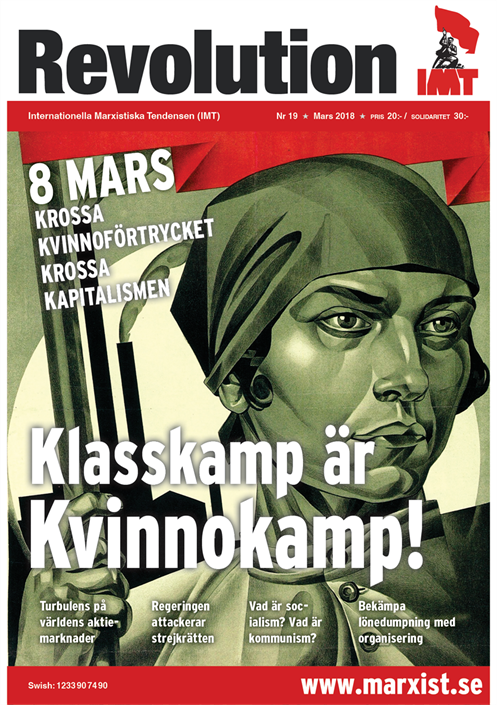 Revolution

IMT

Internationella Marxistiska Tendensen (IMT)

Nr 19 ★ Mars 2018 ★ PRIS 20:- / SOLIDARITET 30:-

8 MARS

KROSSA
KVINNOFÖRTRYCKET
KROSSA
KAPITALISMEN

Klasskamp är Kvinnokamp!

Turbulens på världens aktiemarknader

Regeringen attackerar strejkrätten

Vad är socialism? Vad är kommunism?

Bekämpa lönedumpning med organisering

Swish: 1233907490

www.marxist.se